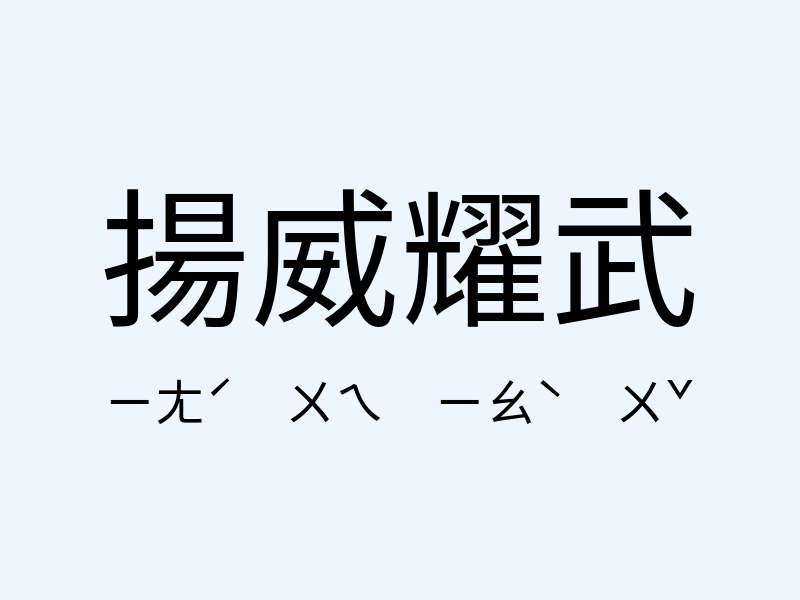 揚威耀武

ㄧㄤˊ ㄨㄟ ㄧㄠˋ ㄨˇ